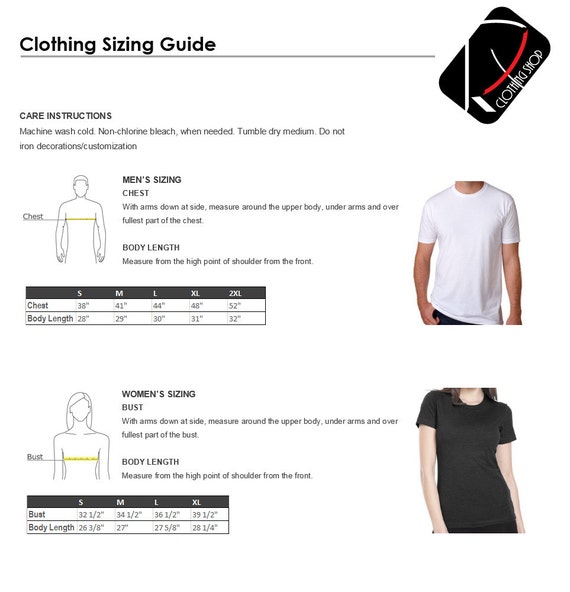 Clothing Sizing Guide

CLOTHING SHOP

CARE INSTRUCTIONS
Machine wash cold. Non-chlorine bleach, when needed. Tumble dry medium. Do not iron decorations/customization

Chest

MEN'S SIZING
CHEST
With arms down at side, measure around the upper body, under arms and over fullest part of the chest.

BODY LENGTH
Measure from the high point of shoulder from the front.

| | S | M | L | XL | 2XL |
|---|---|---|---|---|---|
| Chest | 38" | 41" | 44" | 48" | 52" |
| Body Length | 28" | 29" | 30" | 31" | 32" |

Bust

WOMEN'S SIZING
BUST
With arms down at side, measure around the upper body, under arms and over fullest part of the bust.

BODY LENGTH
Measure from the high point of shoulder from the front.

| | S | M | L | XL |
|---|---|---|---|---|
| Bust | 32 1/2" | 34 1/2" | 36 1/2" | 39 1/2" |
| Body Length | 26 3/8" | 27" | 27 5/8" | 28 1/4" |